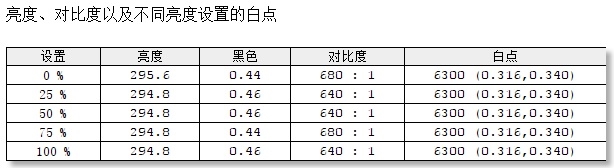 亮度、对比度以及不同亮度设置的白点

| 设置 | 亮度 | 黑色 | 对比度 | 白点 |
|---|---|---|---|---|
| 0 % | 295.6 | 0.44 | 680 : 1 | 6300 (0.316,0.340) |
| 25 % | 294.8 | 0.46 | 640 : 1 | 6300 (0.316,0.340) |
| 50 % | 294.8 | 0.46 | 640 : 1 | 6300 (0.316,0.340) |
| 75 % | 294.8 | 0.44 | 680 : 1 | 6300 (0.316,0.340) |
| 100 % | 294.8 | 0.46 | 640 : 1 | 6300 (0.316,0.340) |